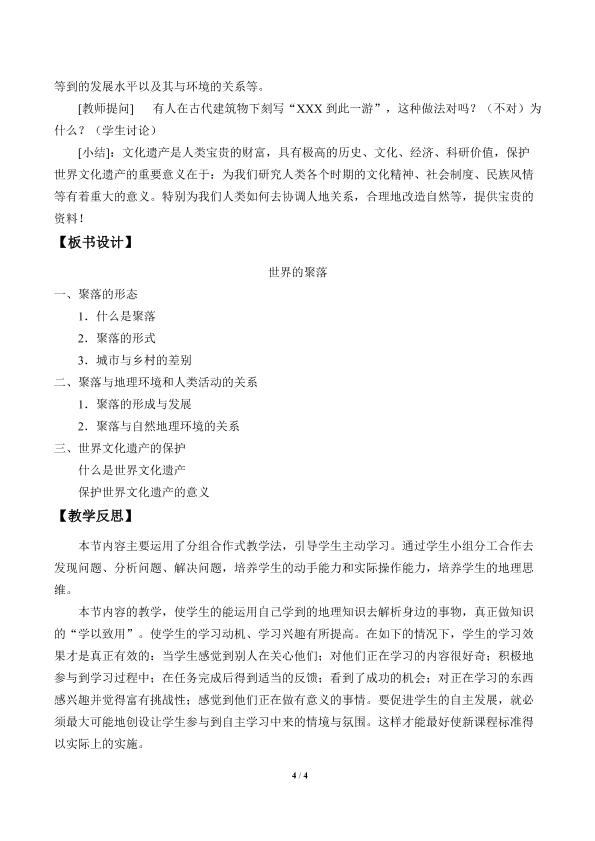 等到的发展水平以及其与环境的关系等。

[教师提问] 有人在古代建筑物下刻写“XXX到此一游”，这种做法对吗？（不对）为什么？（学生讨论）

[小结]：文化遗产是人类宝贵的财富，具有极高的历史、文化、经济、科研价值，保护世界文化遗产的重要意义在于：为我们研究人类各个时期的文化精神、社会制度、民族风情等有着重大的意义。特别为我们人类如何去协调人地关系，合理地改造自然等，提供宝贵的资料！

【板书设计】

世界的聚落

一、聚落的形态

1．什么是聚落

2．聚落的形式

3．城市与乡村的差别

二、聚落与地理环境和人类活动的关系

1．聚落的形成与发展

2．聚落与自然地理环境的关系

三、世界文化遗产的保护

什么是世界文化遗产

保护世界文化遗产的意义

【教学反思】

本节内容主要运用了分组合作式教学法，引导学生主动学习。通过学生小组分工合作去发现问题、分析问题、解决问题，培养学生的动手能力和实际操作能力，培养学生的地理思维。

本节内容的教学，使学生的能运用自己学到的地理知识去解析身边的事物，真正做知识的“学以致用”。使学生的学习动机、学习兴趣有所提高。在如下的情况下，学生的学习效果才是真正有效的：当学生感觉到别人在关心他们；对他们正在学习的内容很好奇；积极地参与到学习过程中；在任务完成后得到适当的反馈；看到了成功的机会；对正在学习的东西感兴趣并觉得富有挑战性；感觉到他们正在做有意义的事情。要促进学生的自主发展，就必须最大可能地创设让学生参与到自主学习中来的情境与氛围。这样才能最好使新课程标准得以实际上的实施。

4 / 4